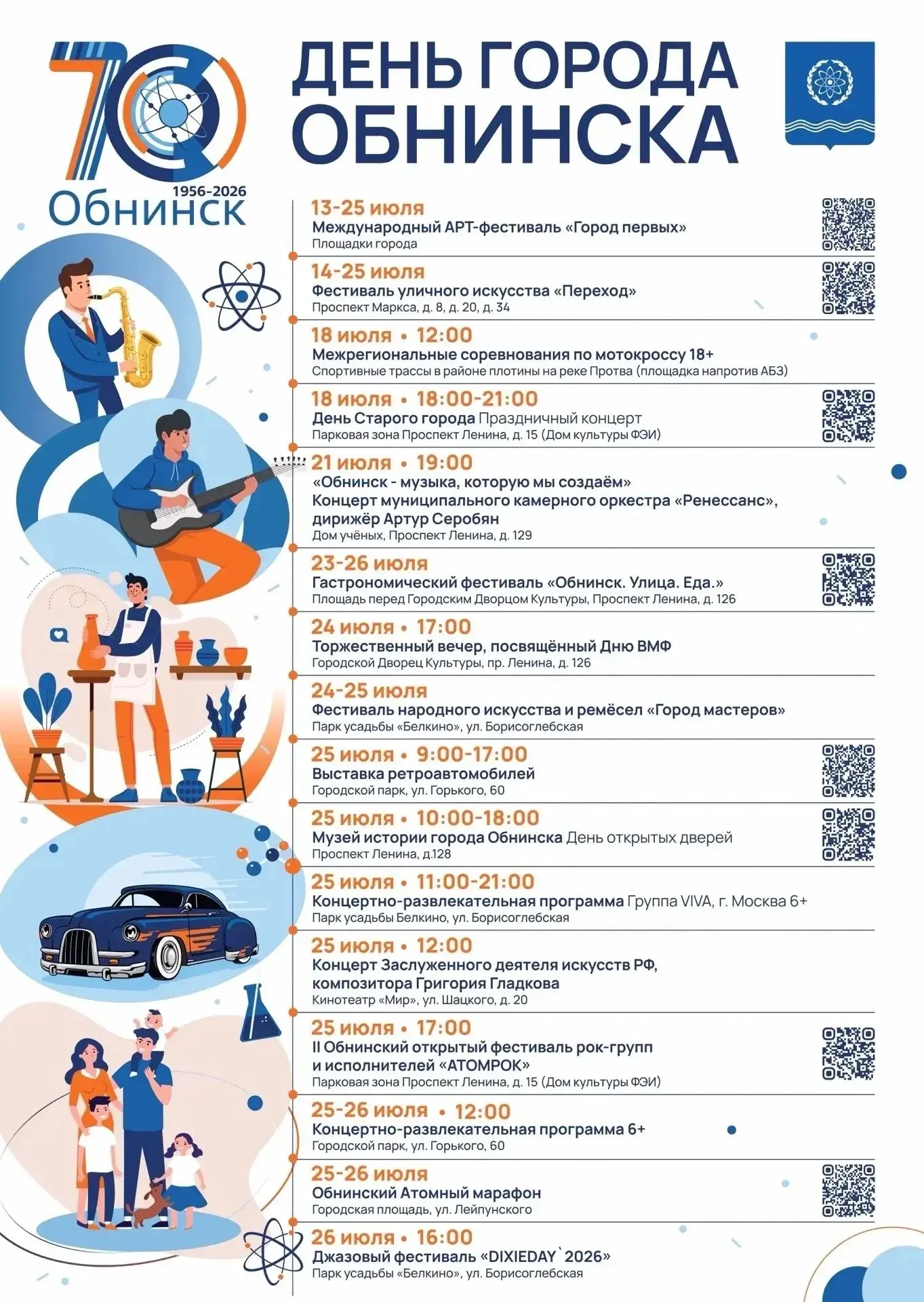 70
1956-2026
Обнинск

ДЕНЬ ГОРОДА ОБНИНСКА

13-25 июля
Международный АРТ-фестиваль «Город первых»
Площадки города

14-25 июля
Фестиваль уличного искусства «Переход»
Проспект Маркса, д. 8, д. 20, д. 34

18 июля • 12:00
Межрегиональные соревнования по мотокроссу 18+
Спортивные трассы в районе плотины на реке Протва (площадка напротив АБЗ)

18 июля • 18:00-21:00
День Старого города Праздничный концерт
Парковая зона Проспект Ленина, д. 15 (Дом культуры ФЭИ)

21 июля • 19:00
«Обнинск - музыка, которую мы создаём»
Концерт муниципального камерного оркестра «Ренессанс», дирижёр Артур Серобян
Дом учёных, Проспект Ленина, д. 129

23-26 июля
Гастрономический фестиваль «Обнинск. Улица. Еда.»
Площадь перед Городским Дворцом Культуры, Проспект Ленина, д. 126

24 июля • 17:00
Торжественный вечер, посвящённый Дню ВМФ
Городской Дворец Культуры, пр. Ленина, д. 126

24-25 июля
Фестиваль народного искусства и ремёсел «Город мастеров»
Парк усадьбы «Белкино», ул. Борисоглебская

25 июля • 9:00-17:00
Выставка ретроавтомобилей
Городской парк, ул. Горького, 60

25 июля • 10:00-18:00
Музей истории города Обнинска День открытых дверей
Проспект Ленина, д.128

25 июля • 11:00-21:00
Концертно-развлекательная программа Группа VIVA, г. Москва 6+
Парк усадьбы Белкино, ул. Борисоглебская

25 июля • 12:00
Концерт Заслуженного деятеля искусств РФ, композитора Григория Гладкова
Кинотеатр «Мир», ул. Шацкого, д. 20

25 июля • 17:00
II Обнинский открытый фестиваль рок-групп и исполнителей «АТОМРОК»
Парковая зона Проспект Ленина, д. 15 (Дом культуры ФЭИ)

25-26 июля • 12:00
Концертно-развлекательная программа 6+
Городской парк, ул. Горького, 60

25-26 июля
Обнинский Атомный марафон
Городская площадь, ул. Лейпунского

26 июля • 16:00
Джазовый фестиваль «DIXIEDAY`2026»
Парк усадьбы «Белкино», ул. Борисоглебская